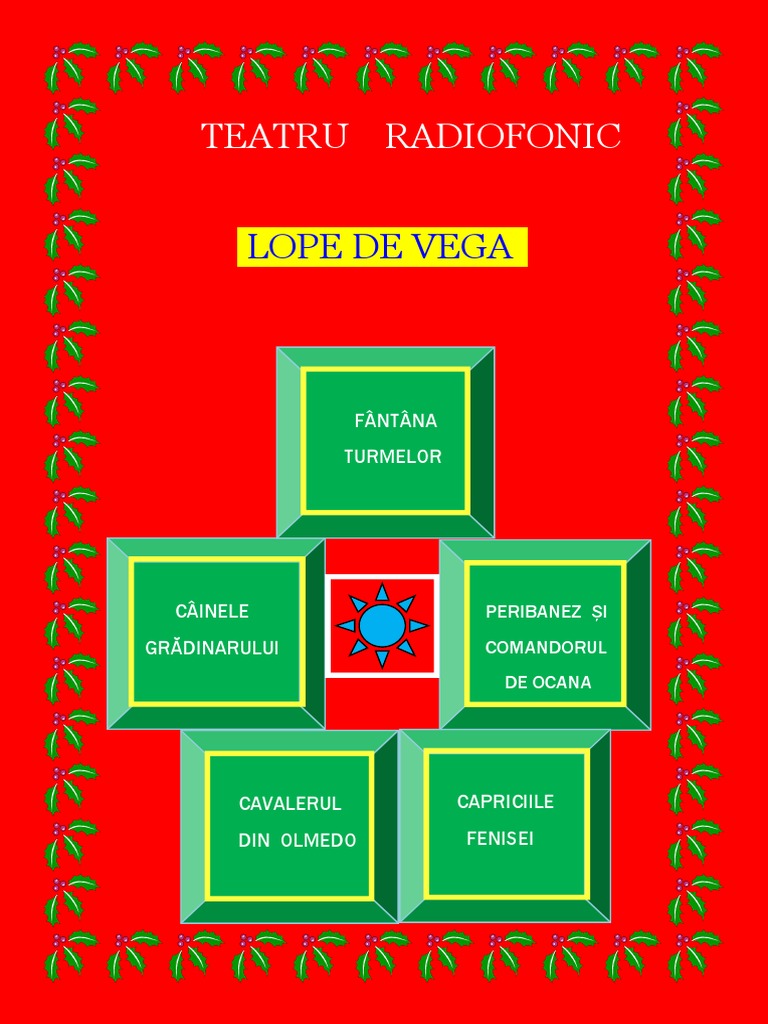 TEATRU RADIOFONIC

LOPE DE VEGA

FÂNTÂNA TURMELOR

CÂINELE GRĂDINARULUI

PERIBANEZ ȘI COMANDORUL DE OCANA

CAVALERUL DIN OLMEDO

CAPRICIILE FENISEI